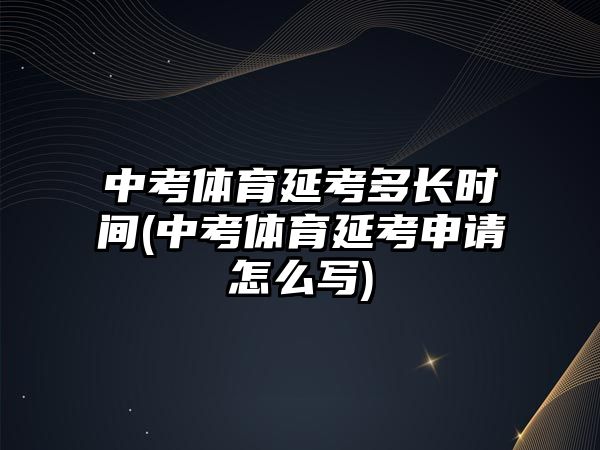 中考体育延考多长时间(中考体育延考申请怎么写)